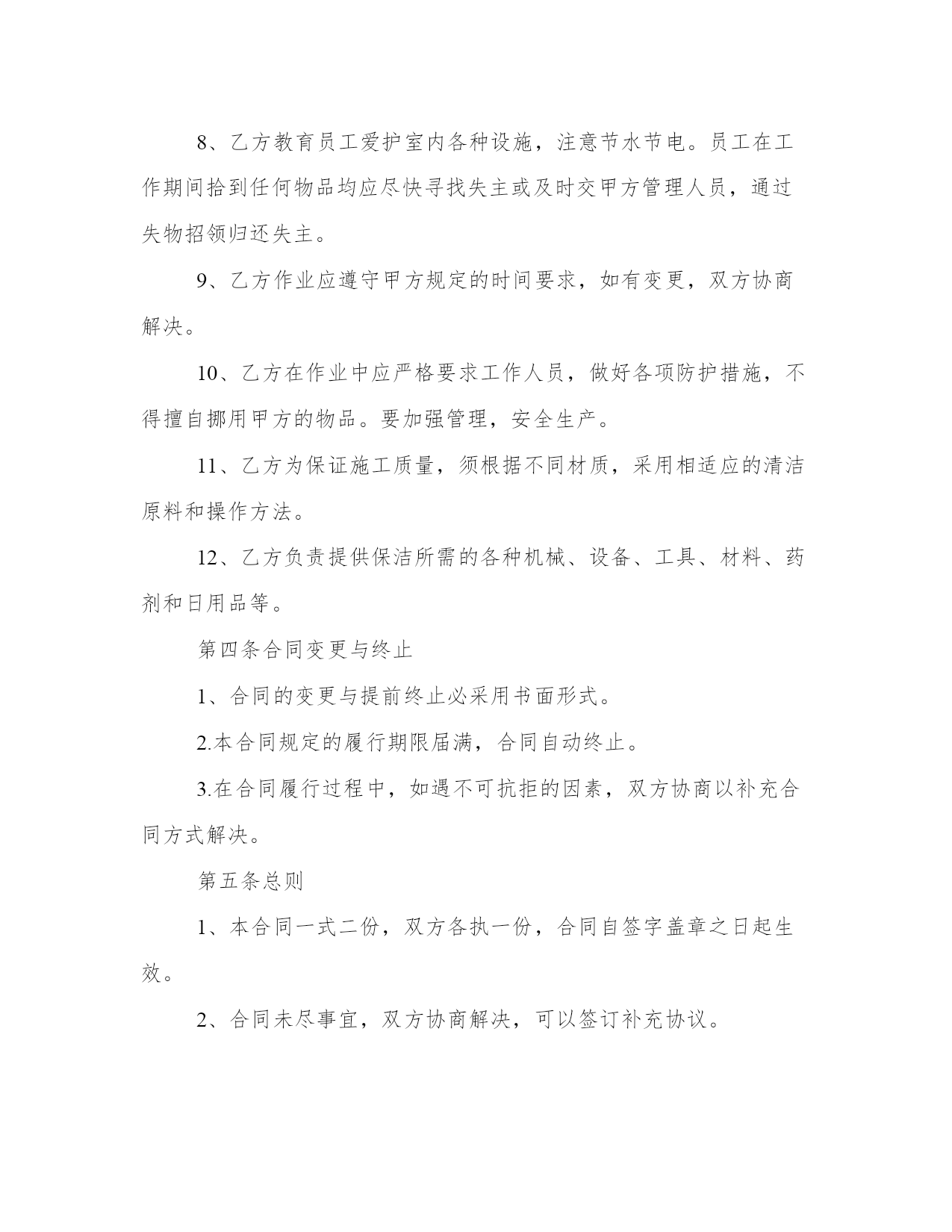 8、乙方教育员工爱护室内各种设施，注意节水节电。员工在工作期间拾到任何物品均应尽快寻找失主或及时交甲方管理人员，通过失物招领归还失主。

9、乙方作业应遵守甲方规定的时间要求，如有变更，双方协商解决。

10、乙方在作业中应严格要求工作人员，做好各项防护措施，不得擅自挪用甲方的物品。要加强管理，安全生产。

11、乙方为保证施工质量，须根据不同材质，采用相适应的清洁原料和操作方法。

12、乙方负责提供保洁所需的各种机械、设备、工具、材料、药剂和日用品等。

第四条合同变更与终止

1、合同的变更与提前终止必采用书面形式。

2.本合同规定的履行期限届满，合同自动终止。

3.在合同履行过程中，如遇不可抗拒的因素，双方协商以补充合同方式解决。

第五条总则

1、本合同一式二份，双方各执一份，合同自签字盖章之日起生效。

2、合同未尽事宜，双方协商解决，可以签订补充协议。